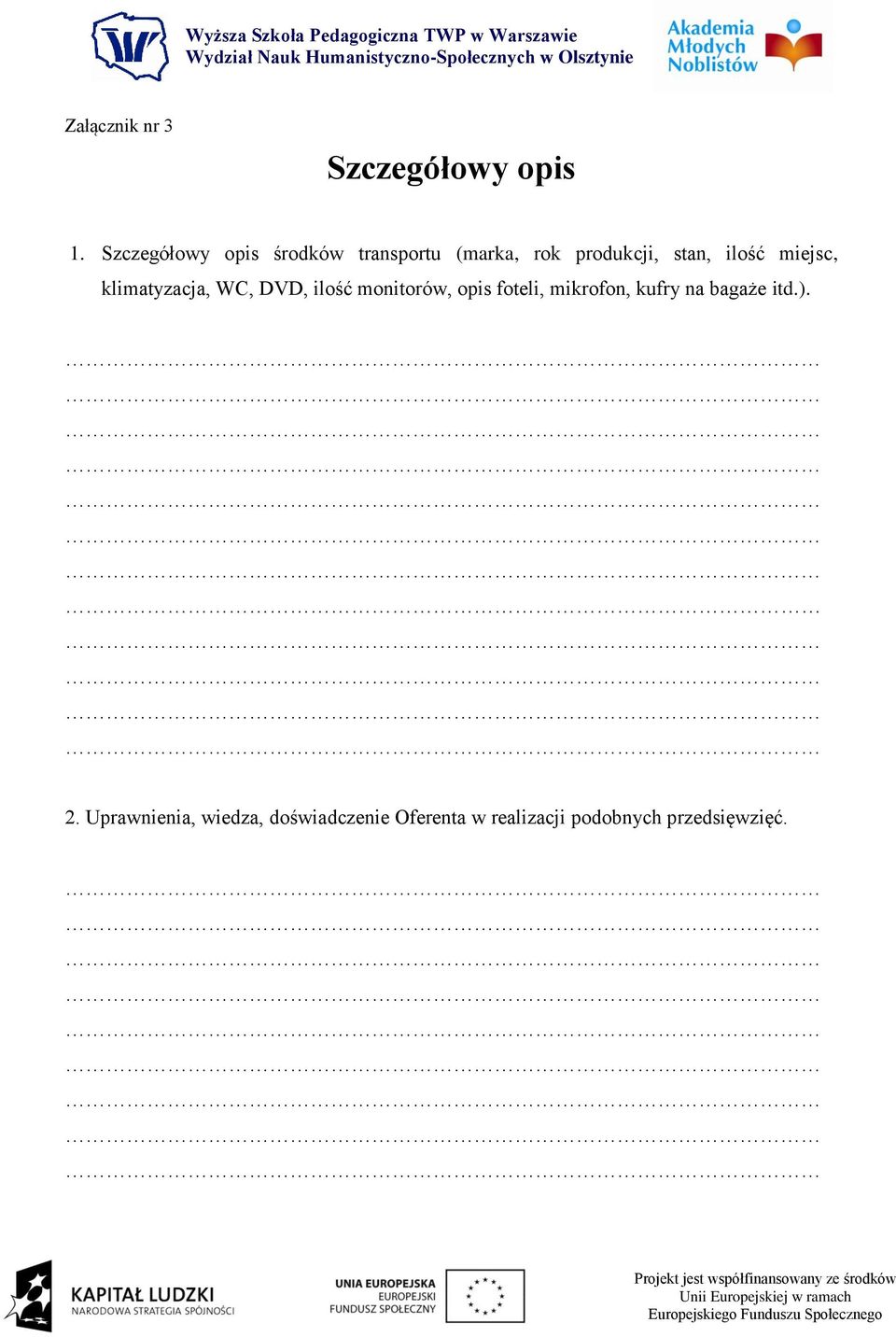 Wyższa Szkoła Pedagogiczna TWP w Warszawie
Wydział Nauk Humanistyczno-Społecznych w Olsztynie

Akademia Młodych Noblistów

Załącznik nr 3

Szczegółowy opis

1. Szczegółowy opis środków transportu (marka, rok produkcji, stan, ilość miejsc, klimatyzacja, WC, DVD, ilość monitorów, opis foteli, mikrofon, kufry na bagaże itd.).

……………………………………………………………………………………………
……………………………………………………………………………………………
……………………………………………………………………………………………
……………………………………………………………………………………………
……………………………………………………………………………………………
……………………………………………………………………………………………
……………………………………………………………………………………………
……………………………………………………………………………………………
……………………………………………………………………………………………
……………………………………………………………………………………………
……………………………………………………………………………………………
……………………………………………………………………………………………

2. Uprawnienia, wiedza, doświadczenie Oferenta w realizacji podobnych przedsięwzięć.

……………………………………………………………………………………………
……………………………………………………………………………………………
……………………………………………………………………………………………
……………………………………………………………………………………………
……………………………………………………………………………………………
……………………………………………………………………………………………
……………………………………………………………………………………………
……………………………………………………………………………………………
……………………………………………………………………………………………

KAPITAŁ LUDZKI
NARODOWA STRATEGIA SPÓJNOŚCI

UNIA EUROPEJSKA
EUROPEJSKI
FUNDUSZ SPOŁECZNY

Projekt jest współfinansowany ze środków Unii Europejskiej w ramach Europejskiego Funduszu Społecznego